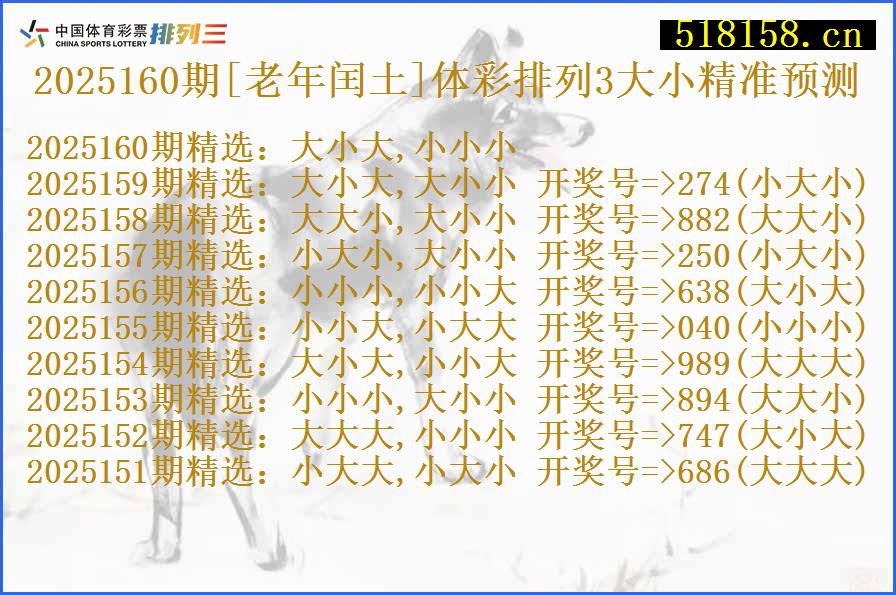 中国体育彩票 CHINA SPORTS LOTTERY 排列三

518158.cn

2025160期[老年闰土]体彩排列3大小精准预测

2025160期精选：大小大,小小小
2025159期精选：大小大,大小小 开奖号=>274(小大小)
2025158期精选：大大小,大小小 开奖号=>882(大大小)
2025157期精选：小大小,大小小 开奖号=>250(小大小)
2025156期精选：小小小,小小大 开奖号=>638(大小大)
2025155期精选：小小大,小大大 开奖号=>040(小小小)
2025154期精选：大小大,小小大 开奖号=>989(大大大)
2025153期精选：小小小,大小小 开奖号=>894(大大小)
2025152期精选：大大大,小小小 开奖号=>747(大小大)
2025151期精选：小大大,小大小 开奖号=>686(大大大)